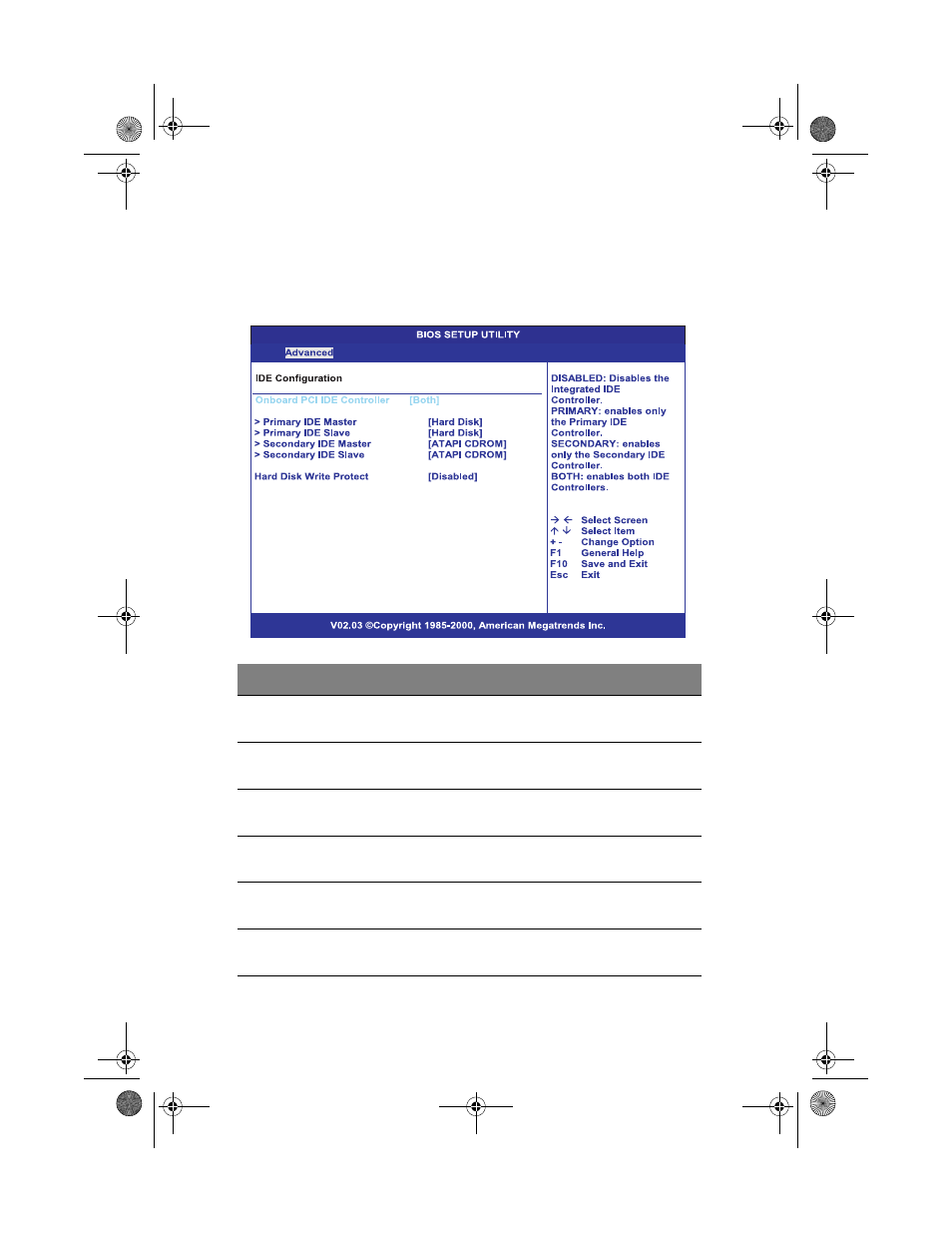 BIOS SETUP UTILITY

Advanced

IDE Configuration

Onboard PCI IDE Controller [Both]

> Primary IDE Master [Hard Disk]
> Primary IDE Slave [Hard Disk]
> Secondary IDE Master [ATAPI CDROM]
> Secondary IDE Slave [ATAPI CDROM]

Hard Disk Write Protect [Disabled]

DISABLED: Disables the integrated IDE Controller.
PRIMARY: enables only the Primary IDE Controller.
SECONDARY: enables only the Secondary IDE Controller.
BOTH: enables both IDE Controllers.

→ ← Select Screen
↑ ↓ Select Item
+ - Change Option
F1 General Help
F10 Save and Exit
Esc Exit

V02.03 ©Copyright 1985-2000, American Megatrends Inc.